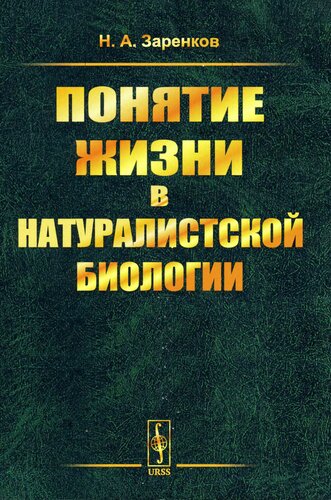 Н. А. Заренков

ПОНЯТИЕ ЖИЗНИ В НАТУРАЛИСТСКОЙ БИОЛОГИИ

URSS